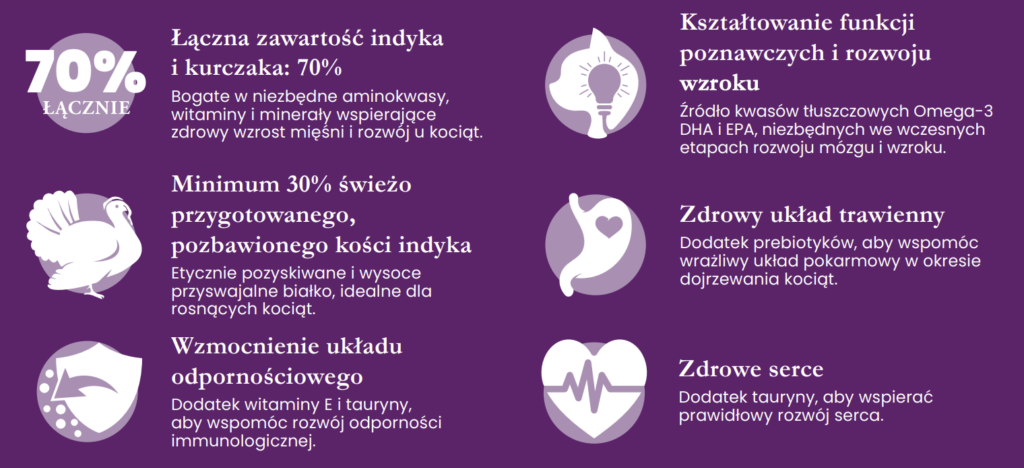 70%
ŁĄCZNIE

Łączna zawartość indyka i kurczaka: 70%
Bogate w niezbędne aminokwasy, witaminy i minerały wspierające zdrowy wzrost mięśni i rozwój u kociąt.

Minimum 30% świeżo przygotowanego, pozbawionego kości indyka
Etycznie pozyskiwane i wysoce przyswajalne białko, idealne dla rosnących kociąt.

Wzmocnienie układu odpornościowego
Dodatek witaminy E i tauryny, aby wspomóc rozwój odporności immunologicznej.

Kształtowanie funkcji poznawczych i rozwoju wzroku
Źródło kwasów tłuszczowych Omega-3 DHA i EPA, niezbędnych we wczesnych etapach rozwoju mózgu i wzroku.

Zdrowy układ trawienny
Dodatek prebiotyków, aby wspomóc wrażliwy układ pokarmowy w okresie dojrzewania kociąt.

Zdrowe serce
Dodatek tauryny, aby wspierać prawidłowy rozwój serca.